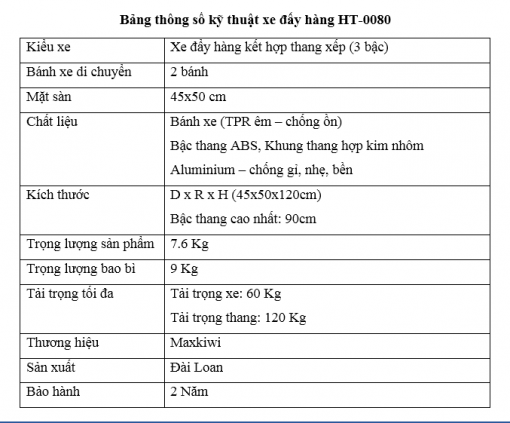 Bảng thông số kỹ thuật xe đẩy hàng HT-0080

| Kiểu xe | Xe đẩy hàng kết hợp thang xếp (3 bậc) |
|---|---|
| Bánh xe di chuyển | 2 bánh |
| Mặt sàn | 45x50 cm |
| Chất liệu | Bánh xe (TPR êm – chống ồn) Bậc thang ABS, Khung thang hợp kim nhôm Aluminium – chống gỉ, nhẹ, bền |
| Kích thước | D x R x H (45x50x120cm) Bậc thang cao nhất: 90cm |
| Trọng lượng sản phẩm | 7.6 Kg |
| Trọng lượng bao bì | 9 Kg |
| Tải trọng tối đa | Tải trọng xe: 60 Kg Tải trọng thang: 120 Kg |
| Thương hiệu | Maxkiwi |
| Sản xuất | Đài Loan |
| Bảo hành | 2 Năm |